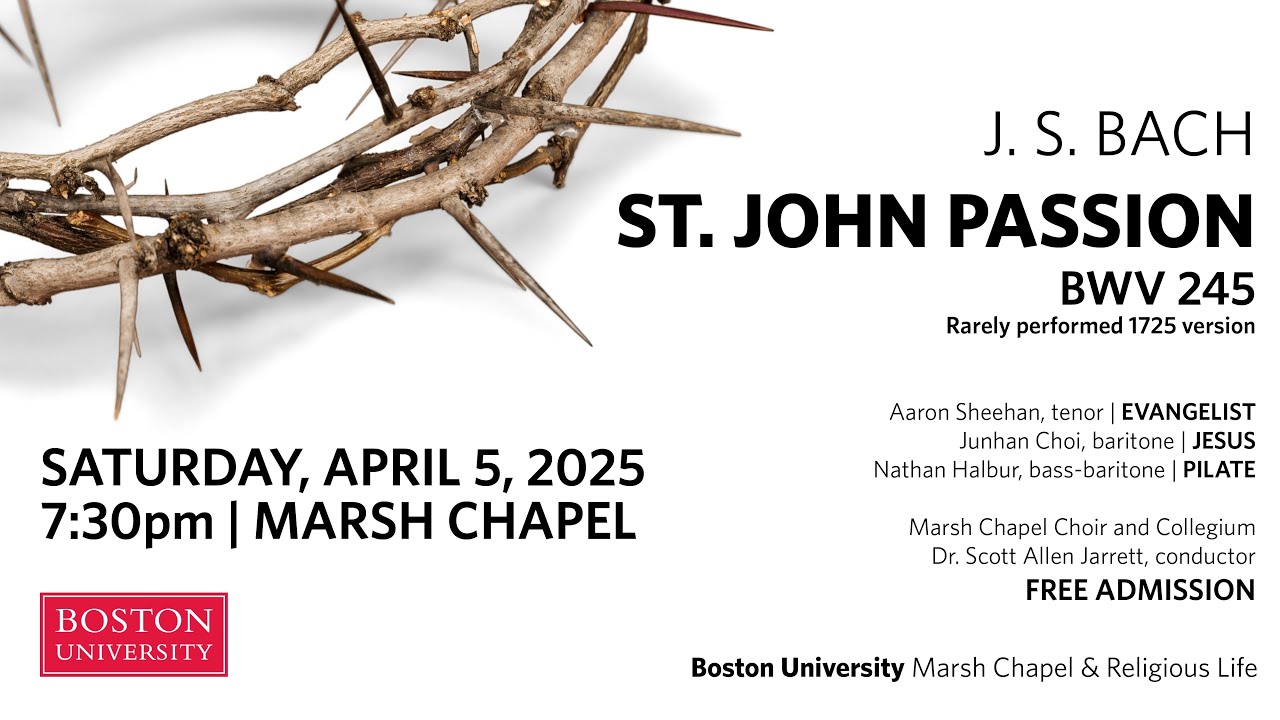 J. S. BACH

ST. JOHN PASSION

BWV 245

Rarely performed 1725 version

Aaron Sheehan, tenor | EVANGELIST
Junhan Choi, baritone | JESUS
Nathan Halbur, bass-baritone | PILATE

Marsh Chapel Choir and Collegium
Dr. Scott Allen Jarrett, conductor

FREE ADMISSION

SATURDAY, APRIL 5, 2025
7:30pm | MARSH CHAPEL

BOSTON
UNIVERSITY

Boston University Marsh Chapel & Religious Life